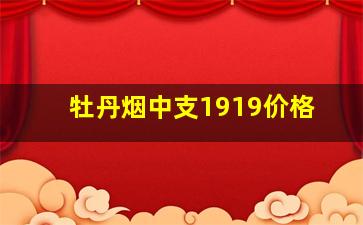 牡丹烟中支1919价格